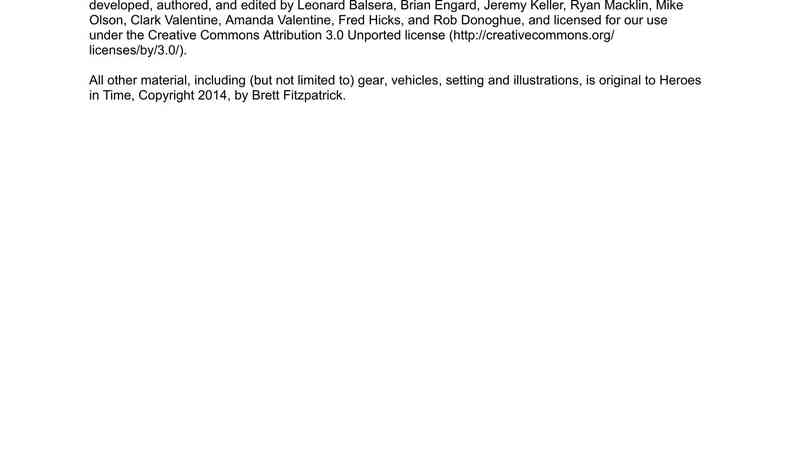 developed, authored, and edited by Leonard Balsera, Brian Engard, Jeremy Keller, Ryan Macklin, Mike Olson, Clark Valentine, Amanda Valentine, Fred Hicks, and Rob Donoghue, and licensed for our use under the Creative Commons Attribution 3.0 Unported license (http://creativecommons.org/licenses/by/3.0/).

All other material, including (but not limited to) gear, vehicles, setting and illustrations, is original to Heroes in Time, Copyright 2014, by Brett Fitzpatrick.